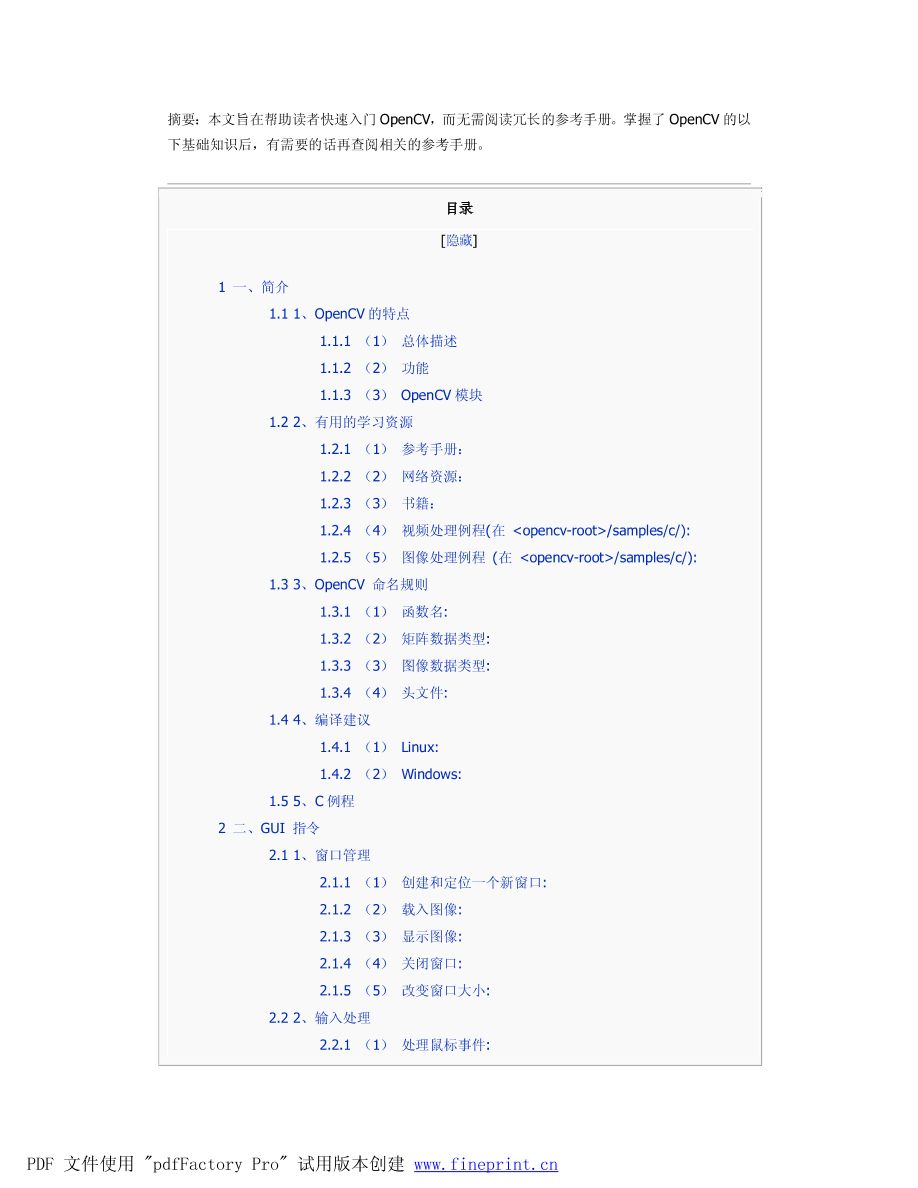 摘要：本文旨在帮助读者快速入门 OpenCV，而无需阅读冗长的参考手册。掌握了 OpenCV 的以下基础知识后，有需要的话再查阅相关的参考手册。

目录

[隐藏]

1 一、简介
1.1 1、OpenCV 的特点
1.1.1 （1） 总体描述
1.1.2 （2） 功能
1.1.3 （3） OpenCV 模块
1.2 2、有用的学习资源
1.2.1 （1） 参考手册：
1.2.2 （2） 网络资源：
1.2.3 （3） 书籍：
1.2.4 （4） 视频处理例程(在 <opencv-root>/samples/c/):
1.2.5 （5） 图像处理例程 (在 <opencv-root>/samples/c/):
1.3 3、OpenCV 命名规则
1.3.1 （1） 函数名:
1.3.2 （2） 矩阵数据类型:
1.3.3 （3） 图像数据类型:
1.3.4 （4） 头文件:
1.4 4、编译建议
1.4.1 （1） Linux:
1.4.2 （2） Windows:
1.5 5、C 例程
2 二、GUI 指令
2.1 1、窗口管理
2.1.1 （1） 创建和定位一个新窗口:
2.1.2 （2） 载入图像:
2.1.3 （3） 显示图像:
2.1.4 （4） 关闭窗口:
2.1.5 （5） 改变窗口大小:
2.2 2、输入处理
2.2.1 （1） 处理鼠标事件:

PDF 文件使用 "pdfFactory Pro" 试用版本创建 www.fineprint.cn